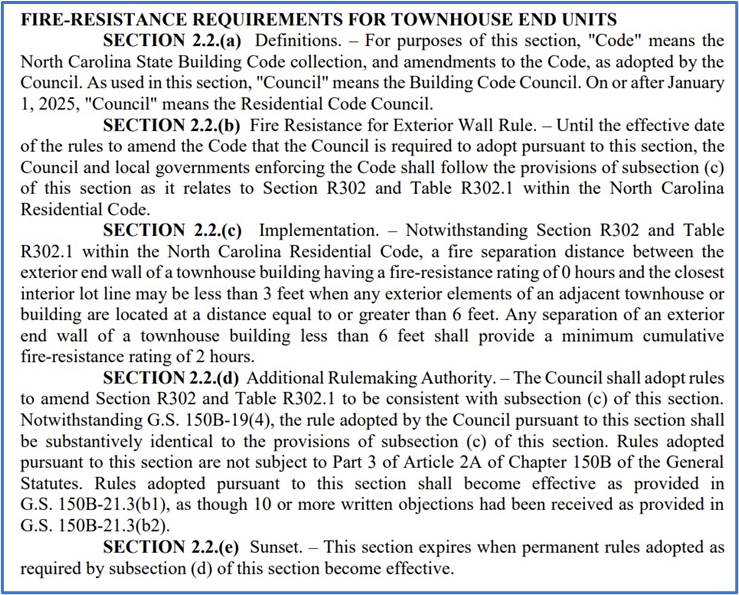 FIRE-RESISTANCE REQUIREMENTS FOR TOWNHOUSE END UNITS

SECTION 2.2.(a) Definitions. – For purposes of this section, "Code" means the North Carolina State Building Code collection, and amendments to the Code, as adopted by the Council. As used in this section, "Council" means the Building Code Council. On or after January 1, 2025, "Council" means the Residential Code Council.

SECTION 2.2.(b) Fire Resistance for Exterior Wall Rule. – Until the effective date of the rules to amend the Code that the Council is required to adopt pursuant to this section, the Council and local governments enforcing the Code shall follow the provisions of subsection (c) of this section as it relates to Section R302 and Table R302.1 within the North Carolina Residential Code.

SECTION 2.2.(c) Implementation. – Notwithstanding Section R302 and Table R302.1 within the North Carolina Residential Code, a fire separation distance between the exterior end wall of a townhouse building having a fire-resistance rating of 0 hours and the closest interior lot line may be less than 3 feet when any exterior elements of an adjacent townhouse or building are located at a distance equal to or greater than 6 feet. Any separation of an exterior end wall of a townhouse building less than 6 feet shall provide a minimum cumulative fire-resistance rating of 2 hours.

SECTION 2.2.(d) Additional Rulemaking Authority. – The Council shall adopt rules to amend Section R302 and Table R302.1 to be consistent with subsection (c) of this section. Notwithstanding G.S. 150B-19(4), the rule adopted by the Council pursuant to this section shall be substantively identical to the provisions of subsection (c) of this section. Rules adopted pursuant to this section are not subject to Part 3 of Article 2A of Chapter 150B of the General Statutes. Rules adopted pursuant to this section shall become effective as provided in G.S. 150B-21.3(b1), as though 10 or more written objections had been received as provided in G.S. 150B-21.3(b2).

SECTION 2.2.(e) Sunset. – This section expires when permanent rules adopted as required by subsection (d) of this section become effective.